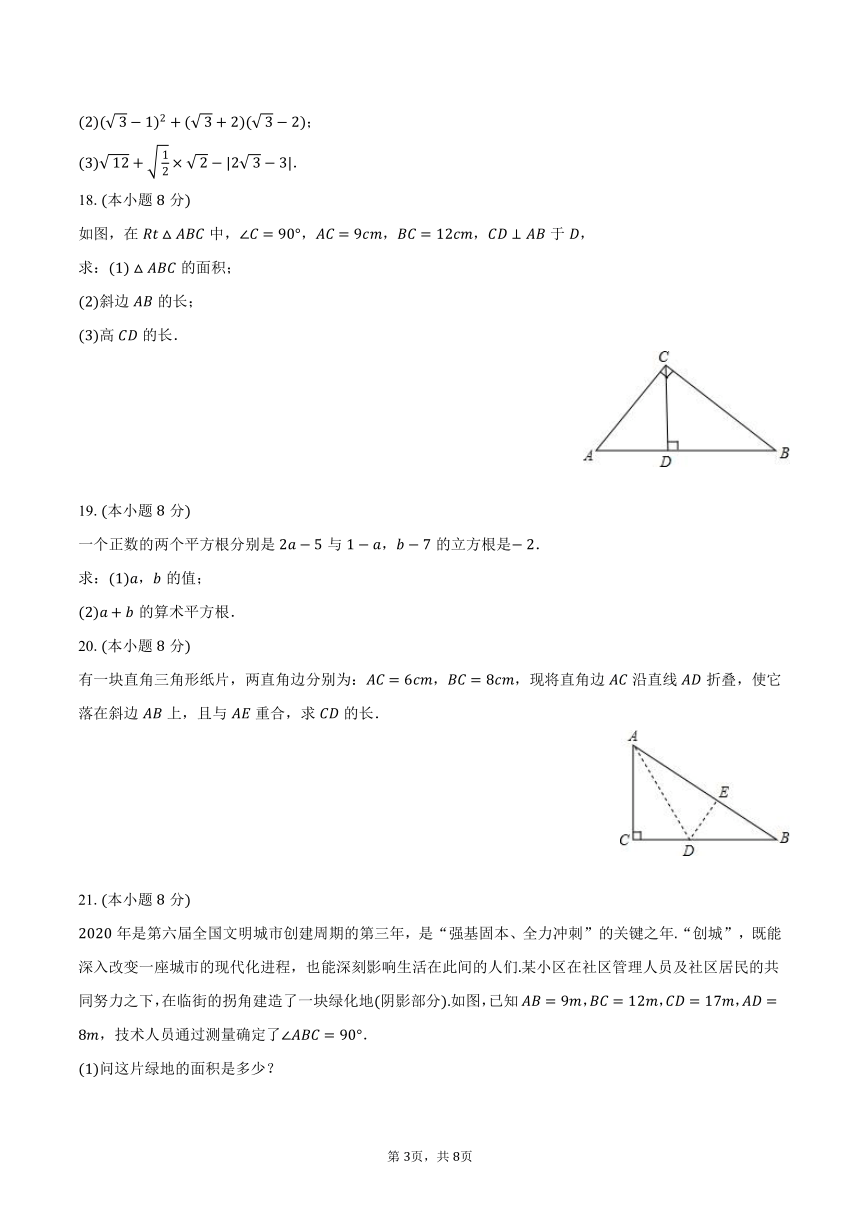 (2)$(\sqrt{3}-1)^2+(\sqrt{3}+2)(\sqrt{3}-2)$；

(3)$\sqrt{12}+\sqrt{\frac{1}{2}}\times\sqrt{2}-|2\sqrt{3}-3|$.

18. (本小题 8 分)

如图，在 $Rt\triangle ABC$ 中，$\angle C=90°$，$AC=9cm$，$BC=12cm$，$CD\perp AB$ 于 $D$，

求：(1) $\triangle ABC$ 的面积；

(2)斜边 $AB$ 的长；

(3)高 $CD$ 的长.

C
A
D
B

19. (本小题 8 分)

一个正数的两个平方根分别是 $2a-5$ 与 $1-a$，$b-7$ 的立方根是$-2$.

求：(1)$a$，$b$ 的值；

(2)$a+b$ 的算术平方根.

20. (本小题 8 分)

有一块直角三角形纸片，两直角边分别为：$AC=6cm$，$BC=8cm$，现将直角边 $AC$ 沿直线 $AD$ 折叠，使它落在斜边 $AB$ 上，且与 $AE$ 重合，求 $CD$ 的长.

A
E
C
D
B

21. (本小题 8 分)

2020 年是第六届全国文明城市创建周期的第三年，是“强基固本、全力冲刺”的关键之年.“创城”，既能深入改变一座城市的现代化进程，也能深刻影响生活在此间的人们.某小区在社区管理人员及社区居民的共同努力之下，在临街的拐角建造了一块绿化地(阴影部分).如图，已知 $AB=9m$，$BC=12m$，$CD=17m$，$AD=8m$，技术人员通过测量确定了$\angle ABC=90°$.

(1)问这片绿地的面积是多少？

第 3页，共 8页